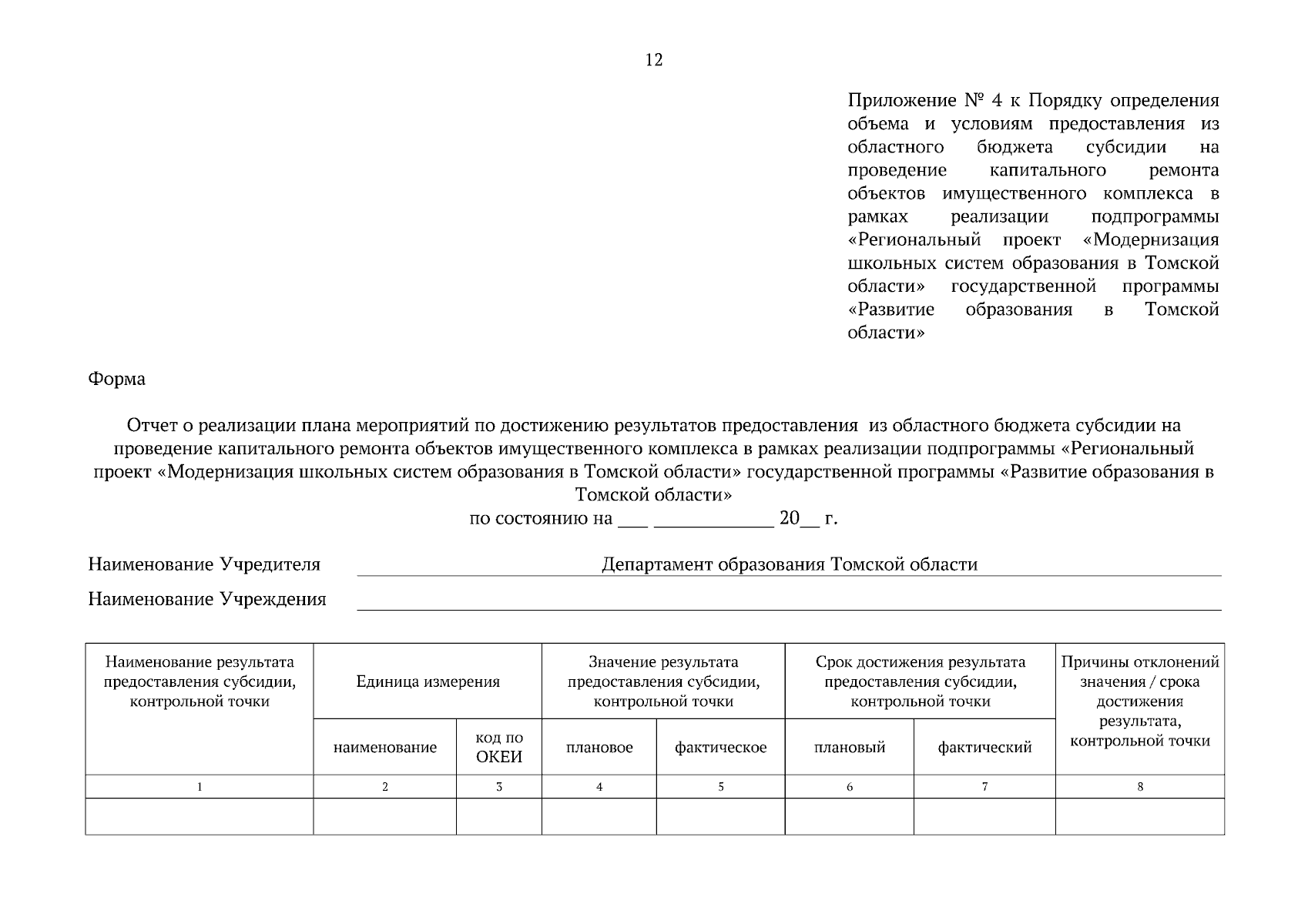 12

Приложение № 4 к Порядку определения объема и условиям предоставления из областного бюджета субсидии на проведение капитального ремонта объектов имущественного комплекса в рамках реализации подпрограммы «Региональный проект «Модернизация школьных систем образования в Томской области» государственной программы «Развитие образования в Томской области»

Форма

Отчет о реализации плана мероприятий по достижению результатов предоставления из областного бюджета субсидии на проведение капитального ремонта объектов имущественного комплекса в рамках реализации подпрограммы «Региональный проект «Модернизация школьных систем образования в Томской области» государственной программы «Развитие образования в Томской области»
по состоянию на ___ ____________ 20__ г.

Наименование Учредителя Департамент образования Томской области

Наименование Учреждения

| Наименование результата предоставления субсидии, контрольной точки | Единица измерения | | Значение результата предоставления субсидии, контрольной точки | | Срок достижения результата предоставления субсидии, контрольной точки | | Причины отклонений значения / срока достижения результата, контрольной точки |
|---|---|---|---|---|---|---|---|
| | наименование | код по ОКЕИ | плановое | фактическое | плановый | фактический | |
| 1 | 2 | 3 | 4 | 5 | 6 | 7 | 8 |
| | | | | | | | |